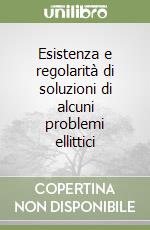 unilibro

Esistenza e regolarità di soluzioni di alcuni problemi ellittici

COPERTINA NON DISPONIBILE